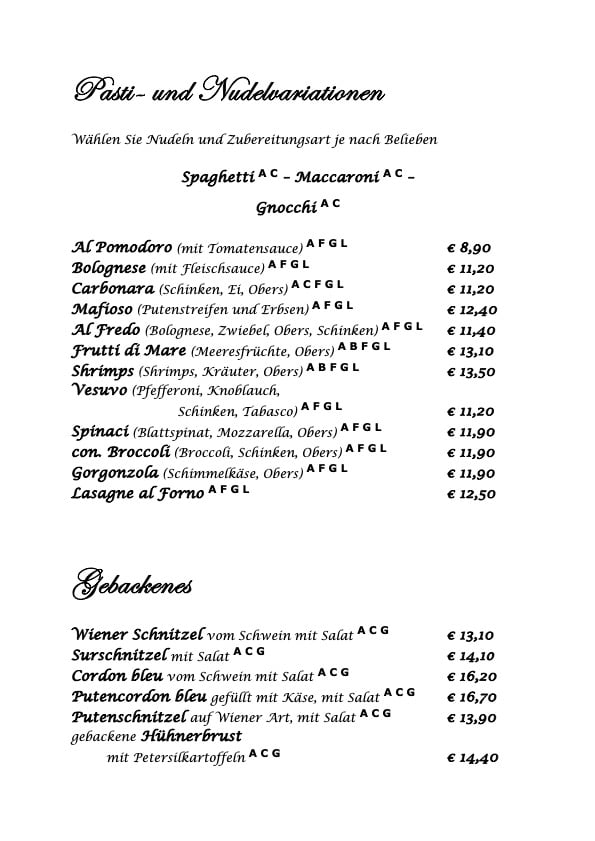 Pasti- und Nudelvariationen

Wählen Sie Nudeln und Zubereitungsart je nach Belieben

Spaghetti A C – Maccaroni A C – Gnocchi A C

Al Pomodoro (mit Tomatensauce) A F G L € 8,90
Bolognese (mit Fleischsauce) A F G L € 11,20
Carbonara (Schinken, Ei, Obers) A C F G L € 11,20
Mafioso (Putenstreifen und Erbsen) A F G L € 12,40
Al Fredo (Bolognese, Zwiebel, Obers, Schinken) A F G L € 11,40
Frutti di Mare (Meeresfrüchte, Obers) A B F G L € 13,10
Shrimps (Shrimps, Kräuter, Obers) A B F G L € 13,50
Vesuvo (Pfefferoni, Knoblauch, Schinken, Tabasco) A F G L € 11,20
Spinaci (Blattspinat, Mozzarella, Obers) A F G L € 11,90
con. Broccoli (Broccoli, Schinken, Obers) A F G L € 11,90
Gorgonzola (Schimmelkäse, Obers) A F G L € 11,90
Lasagne al Forno A F G L € 12,50

Gebackenes

Wiener Schnitzel vom Schwein mit Salat A C G € 13,10
Surschnitzel mit Salat A C G € 14,10
Cordon bleu vom Schwein mit Salat A C G € 16,20
Putencordon bleu gefüllt mit Käse, mit Salat A C G € 16,70
Putenschnitzel auf Wiener Art, mit Salat A C G € 13,90
gebackene Hühnerbrust mit Petersilkartoffeln A C G € 14,40